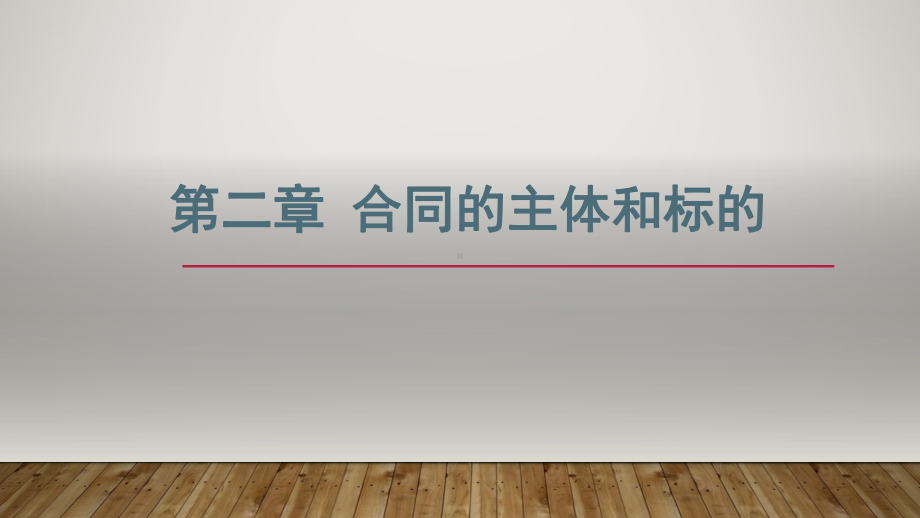 第二章 合同的主体和标的